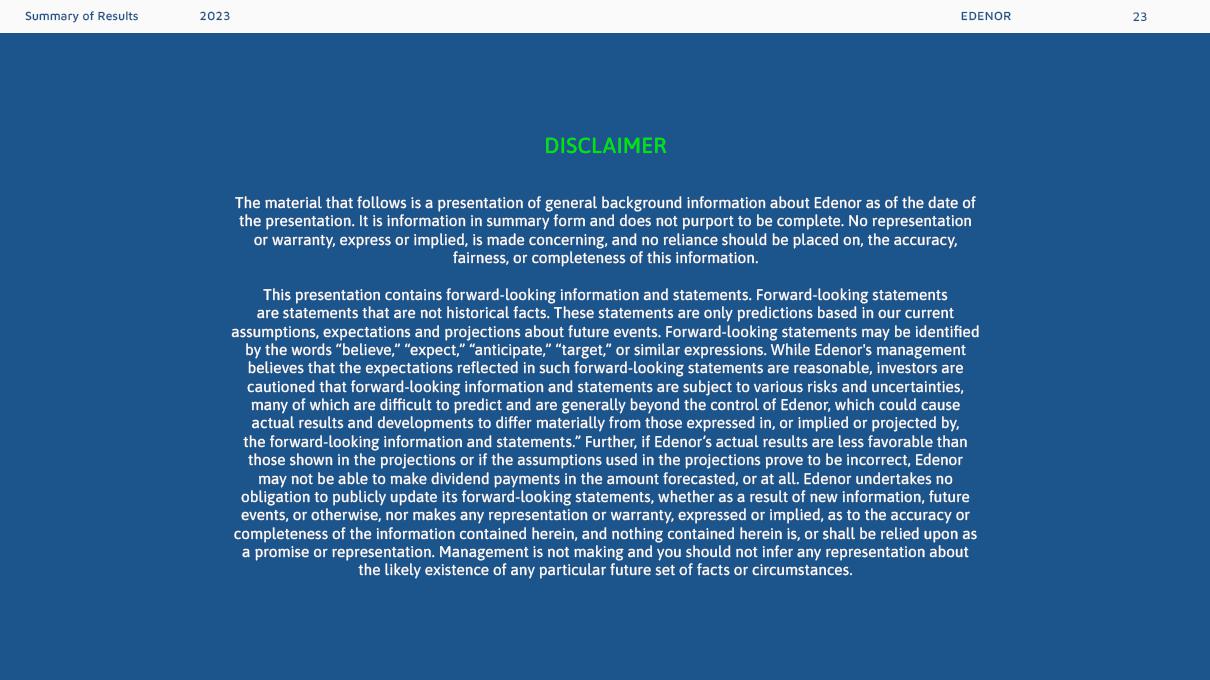 Summary of Results 2023 EDENOR 23

DISCLAIMER

The material that follows is a presentation of general background information about Edenor as of the date of the presentation. It is information in summary form and does not purport to be complete. No representation or warranty, express or implied, is made concerning, and no reliance should be placed on, the accuracy, fairness, or completeness of this information.

This presentation contains forward-looking information and statements. Forward-looking statements are statements that are not historical facts. These statements are only predictions based in our current assumptions, expectations and projections about future events. Forward-looking statements may be identified by the words “believe,” “expect,” “anticipate,” “target,” or similar expressions. While Edenor's management believes that the expectations reflected in such forward-looking statements are reasonable, investors are cautioned that forward-looking information and statements are subject to various risks and uncertainties, many of which are difficult to predict and are generally beyond the control of Edenor, which could cause actual results and developments to differ materially from those expressed in, or implied or projected by, the forward-looking information and statements.” Further, if Edenor’s actual results are less favorable than those shown in the projections or if the assumptions used in the projections prove to be incorrect, Edenor may not be able to make dividend payments in the amount forecasted, or at all. Edenor undertakes no obligation to publicly update its forward-looking statements, whether as a result of new information, future events, or otherwise, nor makes any representation or warranty, expressed or implied, as to the accuracy or completeness of the information contained herein, and nothing contained herein is, or shall be relied upon as a promise or representation. Management is not making and you should not infer any representation about the likely existence of any particular future set of facts or circumstances.